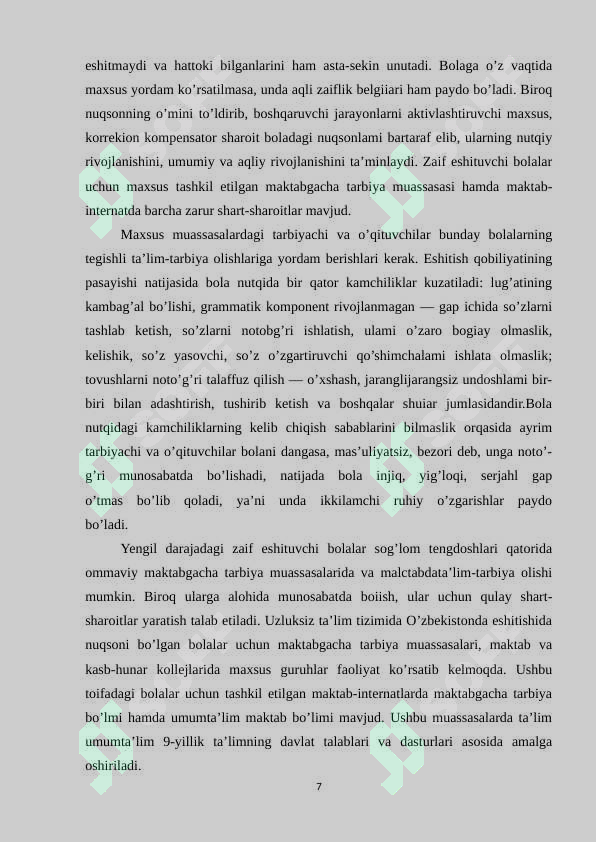 eshitmaydi va hattoki bilganlarini ham asta-sekin unutadi. Bolaga o'z vaqtida maxsus yordam ko'rsatilmasa, unda aqli zaiflik belgiiari ham paydo bo'ladi. Biroq nuqsonning o'mini to'ldirib, boshqaruvchi jarayonlarni aktivlashtiruvchi maxsus, korrekion kompensator sharoit boladagi nuqsonlami bartaraf elib, ularning nutqiy rivojlanishini, umumiy va aqliy rivojlanishini ta'minlaydi. Zaif eshituvchi bolalar uchun maxsus tashkil etilgan maktabgacha tarbiya muassasasi hamda maktab-internatda barcha zarur shart-sharoitlar mavjud.

Maxsus muassasalardagi tarbiyachi va o'qituvchilar bunday bolalarning tegishli ta'lim-tarbiya olishlariga yordam berishlari kerak. Eshitish qobiliyatining pasayishi natijasida bola nutqida bir qator kamchiliklar kuzatiladi: lug'atining kambag'al bo'lishi, grammatik komponent rivojlanmagan — gap ichida so'zlarni tashlab ketish, so'zlarni notobg'ri ishlatish, ulami o'zaro bogiay olmaslik, kelishik, so'z yasovchi, so'z o'zgartiruvchi qo'shimchalami ishlata olmaslik; tovushlarni noto'g'ri talaffuz qilish — o'xshash, jaranglijarangsiz undoshlami bir-biri bilan adashtirish, tushirib ketish va boshqalar shuiar jumlasidandir.Bola nutqidagi kamchiliklarning kelib chiqish sabablarini bilmaslik orqasida ayrim tarbiyachi va o'qituvchilar bolani dangasa, mas'uliyatsiz, bezori deb, unga noto'-g'ri munosabatda bo'lishadi, natijada bola injiq, yig'loqi, serjahl gap o'tmas bo'lib qoladi, ya'ni unda ikkilamchi ruhiy o'zgarishlar paydo bo'ladi.

Yengil darajadagi zaif eshituvchi bolalar sog'lom tengdoshlari qatorida ommaviy maktabgacha tarbiya muassasalarida va malctabdata'lim-tarbiya olishi mumkin. Biroq ularga alohida munosabatda boiish, ular uchun qulay shart-sharoitlar yaratish talab etiladi. Uzluksiz ta'lim tizimida O'zbekistonda eshitishida nuqsoni bo'lgan bolalar uchun maktabgacha tarbiya muassasalari, maktab va kasb-hunar kollejlarida maxsus guruhlar faoliyat ko'rsatib kelmoqda. Ushbu toifadagi bolalar uchun tashkil etilgan maktab-internatlarda maktabgacha tarbiya bo'lmi hamda umumta'lim maktab bo'limi mavjud. Ushbu muassasalarda ta'lim umumta'lim 9-yillik ta'limning davlat talablari va dasturlari asosida amalga oshiriladi.

7